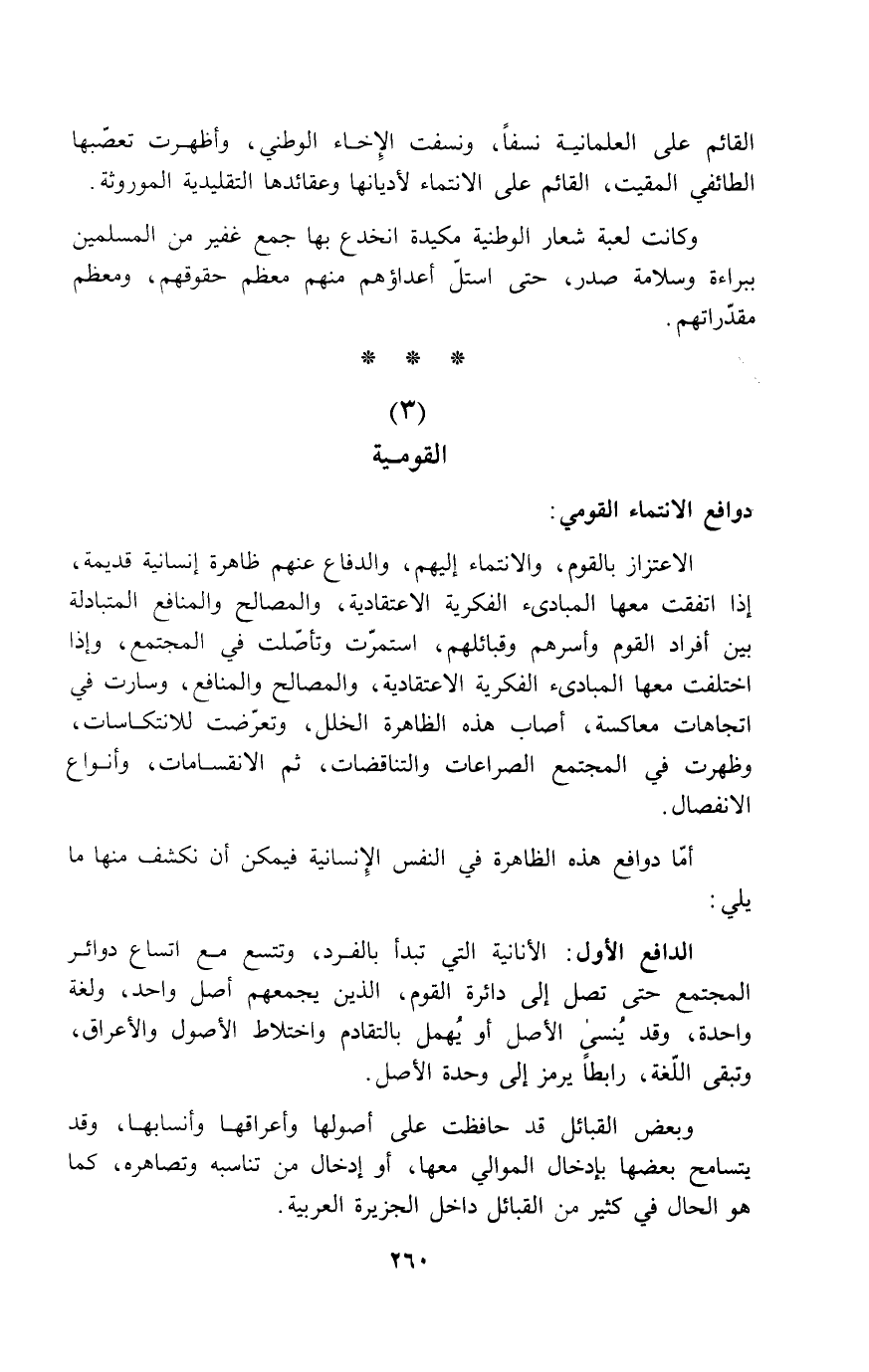 القائم على العلمانية نسفاً، ونسفت الإخاء الوطني، وأظهرت تعصّبها الطائفي المقيت، القائم على الانتماء لأديانها وعقائدها التقليدية الموروثة.

وكانت لعبة شعار الوطنية مكيدة انخدع بها جمع غفير من المسلمين ببراءة وسلامة صدر، حتى استلّ أعداؤهم منهم معظم حقوقهم، ومعظم مقدّراتهم.

* * *

(٣)
القومية

دوافع الانتماء القومي:

الاعتزاز بالقوم، والانتماء إليهم، والدفاع عنهم ظاهرة إنسانية قديمة، إذا اتفقت معها المبادىء الفكرية الاعتقادية، والمصالح والمنافع المتبادلة بين أفراد القوم وأسرهم وقبائلهم، استمرّت وتأصّلت في المجتمع، وإذا اختلفت معها المبادىء الفكرية الاعتقادية، والمصالح والمنافع، وسارت في اتجاهات معاكسة، أصاب هذه الظاهرة الخلل، وتعرّضت للانتكاسات، وظهرت في المجتمع الصراعات والتناقضات، ثم الانقسامات، وأنواع الانفصال.

أمّا دوافع هذه الظاهرة في النفس الإنسانية فيمكن أن نكشف منها ما يلي:

الدافع الأول: الأنانية التي تبدأ بالفرد، وتتسع مع اتساع دوائر المجتمع حتى تصل إلى دائرة القوم، الذين يجمعهم أصل واحد، ولغة واحدة، وقد يُنسىٰ الأصل أو يُهمل بالتقادم واختلاط الأصول والأعراق، وتبقى اللّغة، رابطاً يرمز إلى وحدة الأصل.

وبعض القبائل قد حافظت على أصولها وأعراقها وأنسابها، وقد يتسامح بعضها بإدخال الموالي معها، أو إدخال من تناسبه وتصاهره، كما هو الحال في كثير من القبائل داخل الجزيرة العربية.

٢٦٠